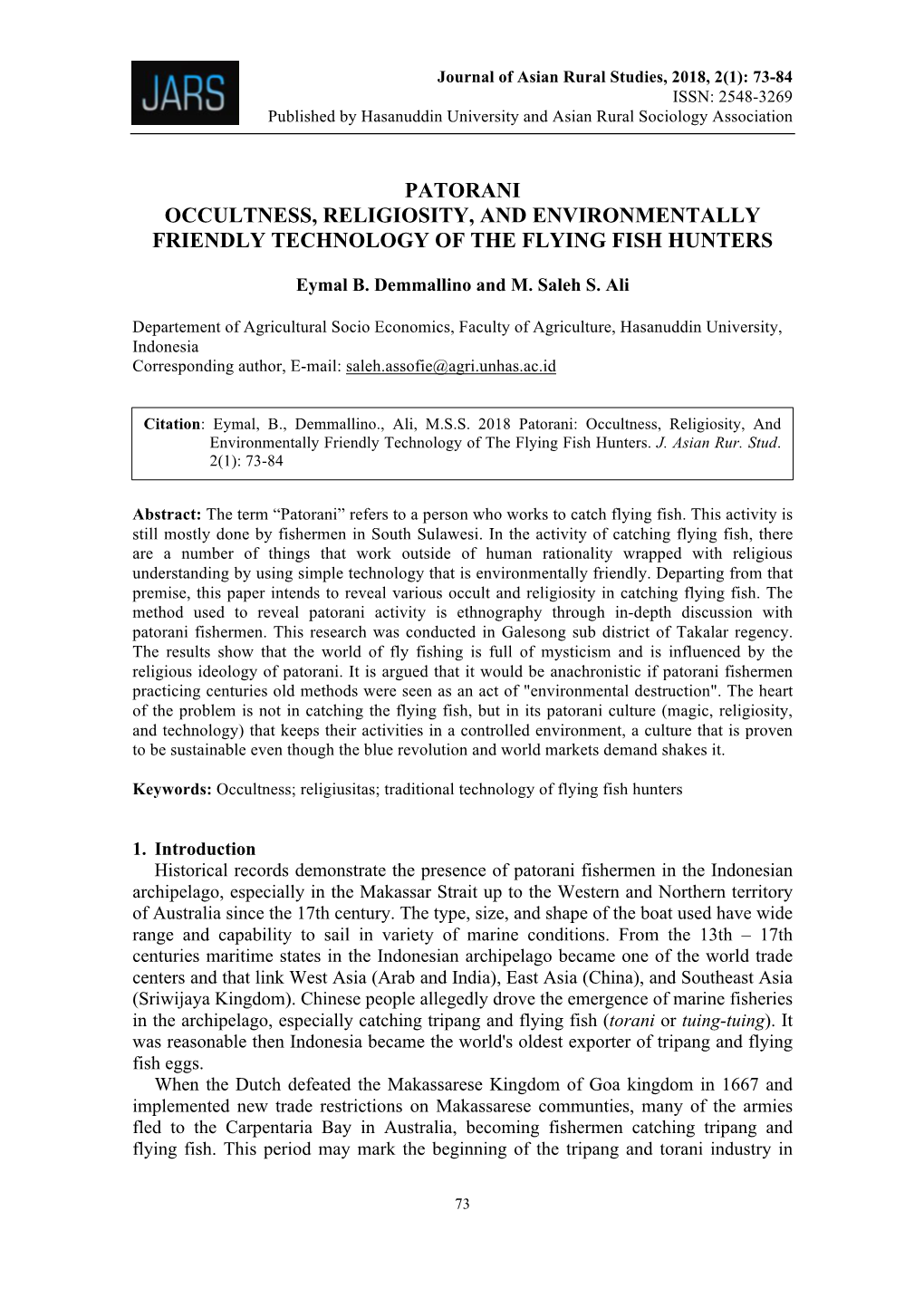 JARS

Journal of Asian Rural Studies, 2018, 2(1): 73-84
ISSN: 2548-3269
Published by Hasanuddin University and Asian Rural Sociology Association

PATORANI
OCCULTNESS, RELIGIOSITY, AND ENVIRONMENTALLY FRIENDLY TECHNOLOGY OF THE FLYING FISH HUNTERS

Eymal B. Demmallino and M. Saleh S. Ali

Departement of Agricultural Socio Economics, Faculty of Agriculture, Hasanuddin University, Indonesia
Corresponding author, E-mail: saleh.assofie@agri.unhas.ac.id

Citation: Eymal, B., Demmallino., Ali, M.S.S. 2018 Patorani: Occultness, Religiosity, And Environmentally Friendly Technology of The Flying Fish Hunters. J. Asian Rur. Stud. 2(1): 73-84

Abstract: The term “Patorani” refers to a person who works to catch flying fish. This activity is still mostly done by fishermen in South Sulawesi. In the activity of catching flying fish, there are a number of things that work outside of human rationality wrapped with religious understanding by using simple technology that is environmentally friendly. Departing from that premise, this paper intends to reveal various occult and religiosity in catching flying fish. The method used to reveal patorani activity is ethnography through in-depth discussion with patorani fishermen. This research was conducted in Galesong sub district of Takalar regency. The results show that the world of fly fishing is full of mysticism and is influenced by the religious ideology of patorani. It is argued that it would be anachronistic if patorani fishermen practicing centuries old methods were seen as an act of "environmental destruction". The heart of the problem is not in catching the flying fish, but in its patorani culture (magic, religiosity, and technology) that keeps their activities in a controlled environment, a culture that is proven to be sustainable even though the blue revolution and world markets demand shakes it.

Keywords: Occultness; religiusitas; traditional technology of flying fish hunters

1. Introduction
Historical records demonstrate the presence of patorani fishermen in the Indonesian archipelago, especially in the Makassar Strait up to the Western and Northern territory of Australia since the 17th century. The type, size, and shape of the boat used have wide range and capability to sail in variety of marine conditions. From the 13th – 17th centuries maritime states in the Indonesian archipelago became one of the world trade centers and that link West Asia (Arab and India), East Asia (China), and Southeast Asia (Sriwijaya Kingdom). Chinese people allegedly drove the emergence of marine fisheries in the archipelago, especially catching tripang and flying fish (torani or tuing-tuing). It was reasonable then Indonesia became the world's oldest exporter of tripang and flying fish eggs.
When the Dutch defeated the Makassarese Kingdom of Goa kingdom in 1667 and implemented new trade restrictions on Makassarese communties, many of the armies fled to the Carpentaria Bay in Australia, becoming fishermen catching tripang and flying fish. This period may mark the beginning of the tripang and torani industry in

73